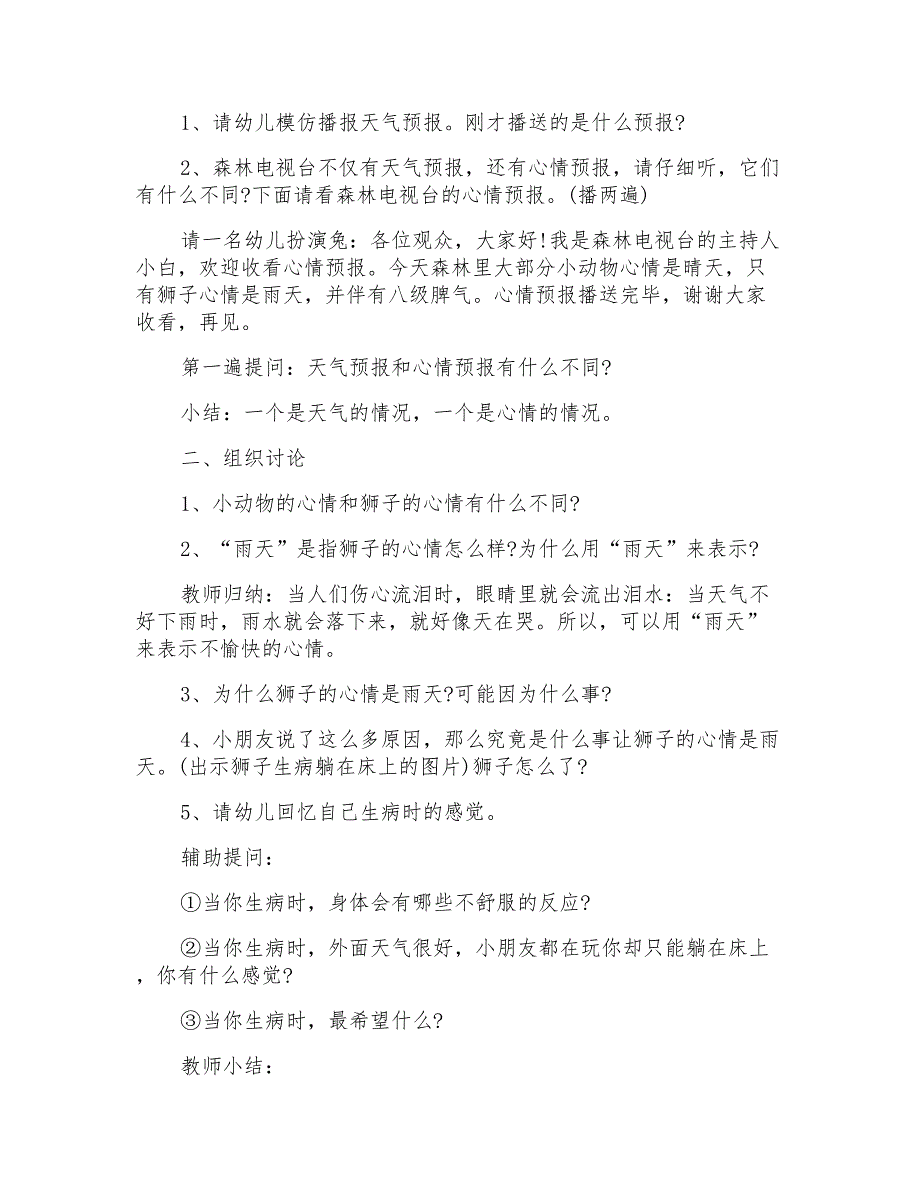 1、请幼儿模仿播报天气预报。刚才播送的是什么预报?

2、森林电视台不仅有天气预报，还有心情预报，请仔细听，它们有什么不同?下面请看森林电视台的心情预报。(播两遍)

请一名幼儿扮演兔：各位观众，大家好!我是森林电视台的主持人小白，欢迎收看心情预报。今天森林里大部分小动物心情是晴天，只有狮子心情是雨天，并伴有八级脾气。心情预报播送完毕，谢谢大家收看，再见。

第一遍提问：天气预报和心情预报有什么不同?

小结：一个是天气的情况，一个是心情的情况。

二、组织讨论

1、小动物的心情和狮子的心情有什么不同?

2、“雨天”是指狮子的心情怎么样?为什么用“雨天”来表示?

教师归纳：当人们伤心流泪时，眼睛里就会流出泪水：当天气不好下雨时，雨水就会落下来，就好像天在哭。所以，可以用“雨天”来表示不愉快的心情。

3、为什么狮子的心情是雨天?可能因为什么事?

4、小朋友说了这么多原因，那么究竟是什么事让狮子的心情是雨天。(出示狮子生病躺在床上的图片)狮子怎么了?

5、请幼儿回忆自己生病时的感觉。

辅助提问：

①当你生病时，身体会有哪些不舒服的反应?

②当你生病时，外面天气很好，小朋友都在玩你却只能躺在床上，你有什么感觉?

③当你生病时，最希望什么?

教师小结：